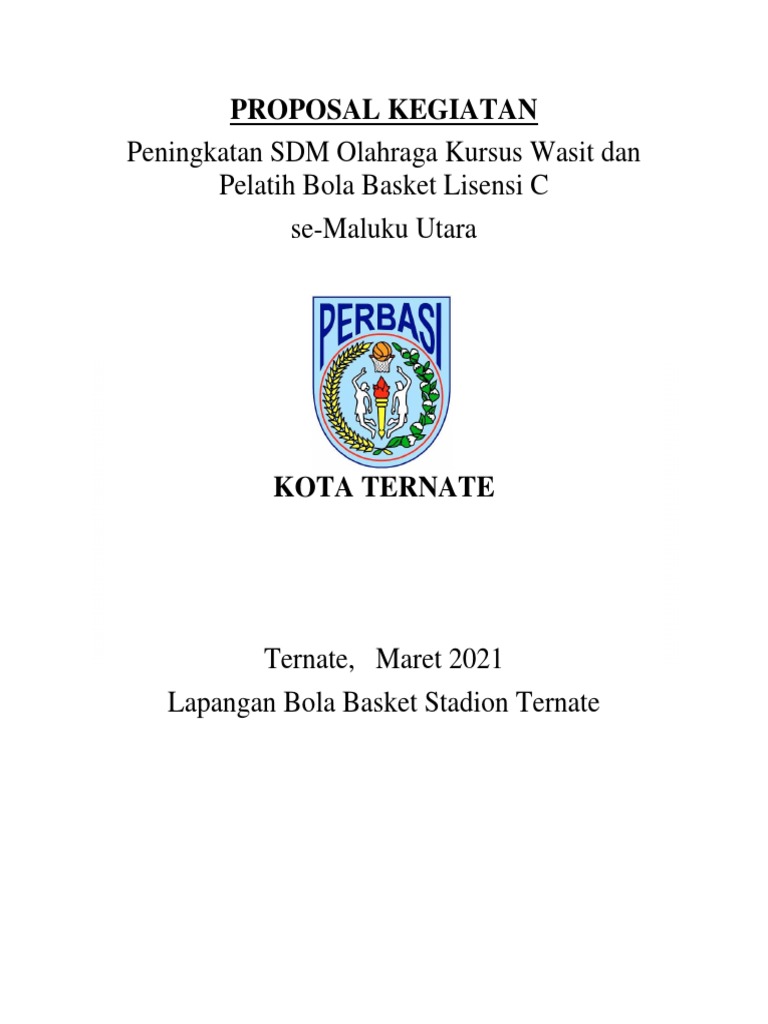 PROPOSAL KEGIATAN
Peningkatan SDM Olahraga Kursus Wasit dan Pelatih Bola Basket Lisensi C
se-Maluku Utara

PERBASI

KOTA TERNATE

Ternate, Maret 2021
Lapangan Bola Basket Stadion Ternate